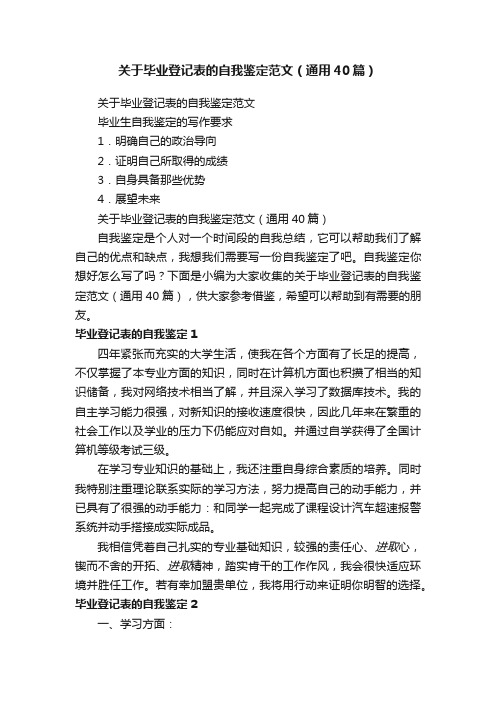 关于毕业登记表的自我鉴定范文（通用40篇）

关于毕业登记表的自我鉴定范文

毕业生自我鉴定的写作要求

1．明确自己的政治导向

2．证明自己所取得的成绩

3．自身具备那些优势

4．展望未来

关于毕业登记表的自我鉴定范文（通用40篇）

自我鉴定是个人对一个时间段的自我总结，它可以帮助我们了解自己的优点和缺点，我想我们需要写一份自我鉴定了吧。自我鉴定你想好怎么写了吗？下面是小编为大家收集的关于毕业登记表的自我鉴定范文（通用40篇），供大家参考借鉴，希望可以帮助到有需要的朋友。

毕业登记表的自我鉴定1

四年紧张而充实的大学生活，使我在各个方面有了长足的提高，不仅掌握了本专业方面的知识，同时在计算机方面也积攒了相当的知识储备，我对网络技术相当了解，并且深入学习了数据库技术。我的自主学习能力很强，对新知识的接收速度很快，因此几年来在繁重的社会工作以及学业的压力下仍能应对自如。并通过自学获得了全国计算机等级考试三级。

在学习专业知识的基础上，我还注重自身综合素质的培养。同时我特别注重理论联系实际的学习方法，努力提高自己的动手能力，并已具有了很强的动手能力：和同学一起完成了课程设计汽车超速报警系统并动手搭接成实际成品。

我相信凭着自己扎实的专业基础知识，较强的责任心、进取心，锲而不舍的开拓、进取精神，踏实肯干的工作作风，我会很快适应环境并胜任工作。若有幸加盟贵单位，我将用行动来证明你明智的选择。

毕业登记表的自我鉴定2

一、学习方面：